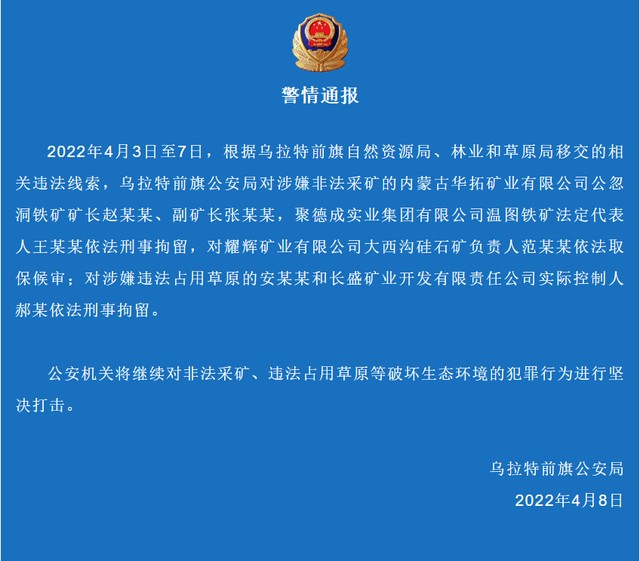 警情通报

2022年4月3日至7日，根据乌拉特前旗自然资源局、林业和草原局移交的相关违法线索，乌拉特前旗公安局对涉嫌非法采矿的内蒙古华拓矿业有限公司公忽洞铁矿矿长赵某某、副矿长张某某，聚德成实业集团有限公司温图铁矿法定代表人王某某依法刑事拘留，对耀辉矿业有限公司大西沟硅石矿负责人范某某依法取保候审；对涉嫌违法占用草原的安某某和长盛矿业开发有限责任公司实际控制人郝某依法刑事拘留。

公安机关将继续对非法采矿、违法占用草原等破坏生态环境的犯罪行为进行坚决打击。

乌拉特前旗公安局
2022年4月8日